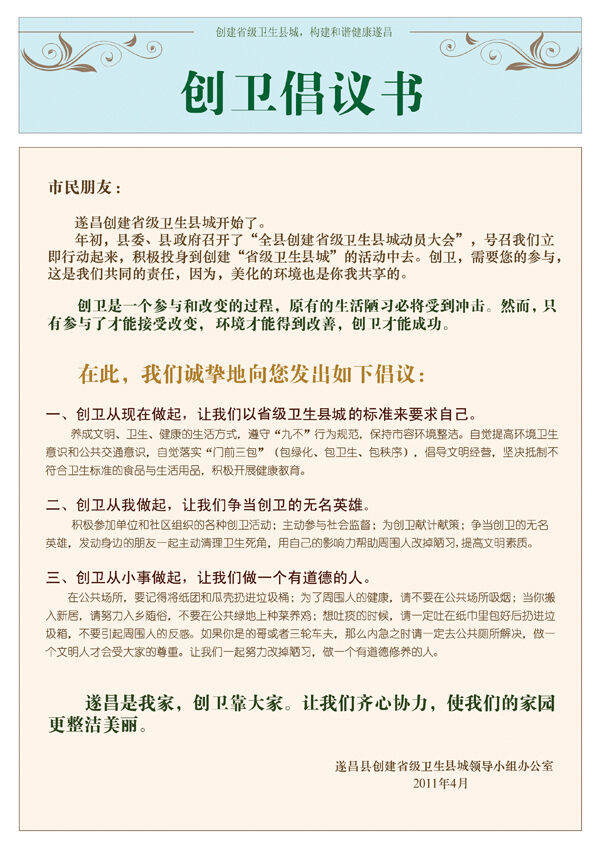 创建省级卫生县城，构建和谐健康遂昌

创卫倡议书

市民朋友：

遂昌创建省级卫生县城开始了。

年初，县委、县政府召开了“全县创建省级卫生县城动员大会”，号召我们立即行动起来，积极投身到创建“省级卫生县城”的活动中去。创卫，需要您的参与，这是我们共同的责任，因为，美化的环境也是你我共享的。

创卫是一个参与和改变的过程，原有的生活陋习必将受到冲击。然而，只有参与了才能接受改变，环境才能得到改善，创卫才能成功。

在此，我们诚挚地向您发出如下倡议：

一、创卫从现在做起，让我们以省级卫生县城的标准来要求自己。

养成文明、卫生、健康的生活方式，遵守“九不”行为规范，保持市容环境整洁。自觉提高环境卫生意识和公共交通意识，自觉落实“门前三包”（包绿化、包卫生、包秩序），倡导文明经营，坚决抵制不符合卫生标准的食品与生活用品，积极开展健康教育。

二、创卫从我做起，让我们争当创卫的无名英雄。

积极参加单位和社区组织的各种创卫活动；主动参与社会监督；为创卫献计献策；争当创卫的无名英雄，发动身边的朋友一起主动清理卫生死角，用自己的影响力帮助周围人改掉陋习，提高文明素质。

三、创卫从小事做起，让我们做一个有道德的人。

在公共场所，要记得将纸团和瓜壳扔进垃圾桶；为了周围人的健康，请不要在公共场所吸烟；当你搬入新居，请努力入乡随俗，不要在公共绿地上种菜养鸡；想吐痰的时候，请一定吐在纸巾里包好后扔进垃圾箱，不要引起周围人的反感。如果你是的哥或者三轮车夫，那么内急之时请一定去公共厕所解决，做一个文明人才会受大家的尊重。让我们一起努力改掉陋习，做一个有道德修养的人。

遂昌是我家，创卫靠大家。让我们齐心协力，使我们的家园更整洁美丽。

遂昌县创建省级卫生县城领导小组办公室
2011年4月